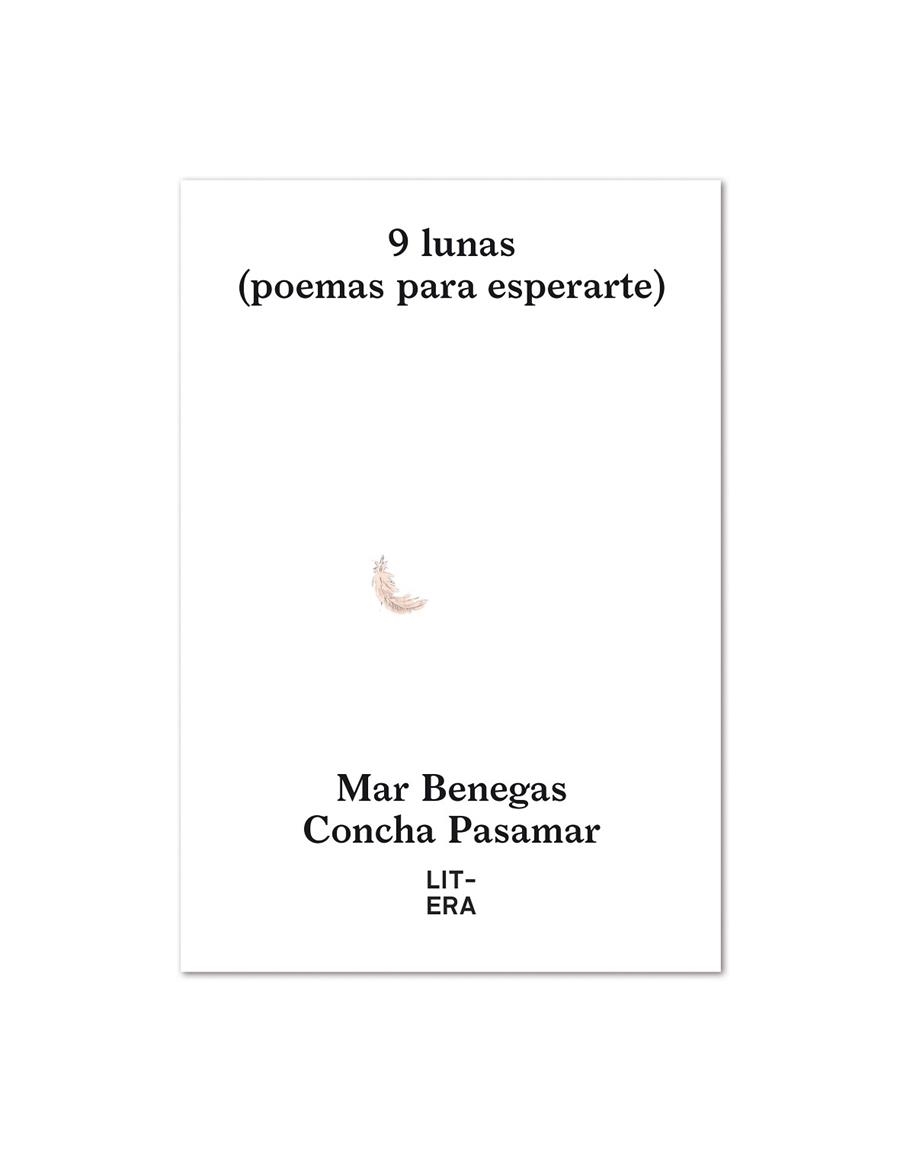 9 lunas
(poemas para esperarte)

Mar Benegas
Concha Pasamar

LIT-
ERA